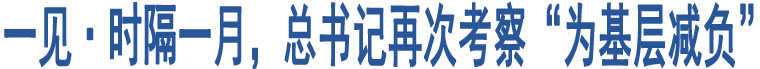 一见·时隔一月，总书记再次考察“为基层减负”